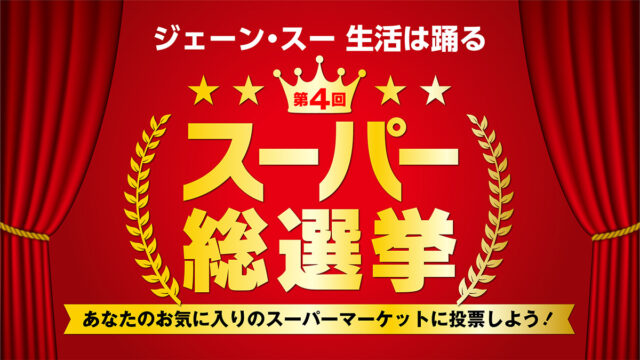 ジェーン・スー 生活は踊る

第4回

スーパー総選挙

あなたのお気に入りのスーパーマーケットに投票しよう！